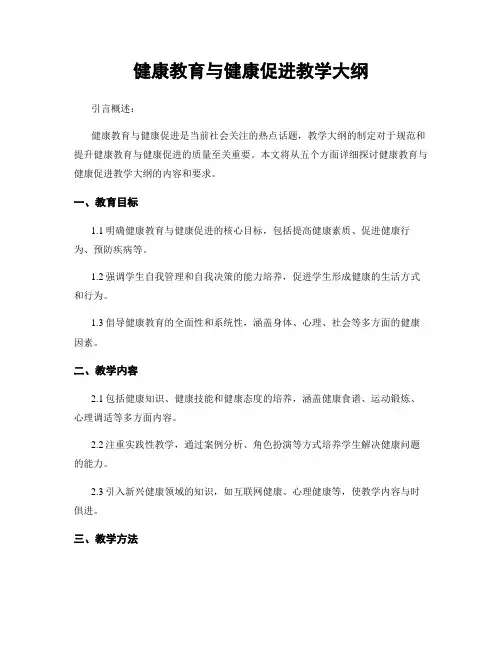 健康教育与健康促进教学大纲

引言概述：

健康教育与健康促进是当前社会关注的热点话题，教学大纲的制定对于规范和提升健康教育与健康促进的质量至关重要。本文将从五个方面详细探讨健康教育与健康促进教学大纲的内容和要求。

一、教育目标

1.1 明确健康教育与健康促进的核心目标，包括提高健康素质、促进健康行为、预防疾病等。

1.2 强调学生自我管理和自我决策的能力培养，促进学生形成健康的生活方式和行为。

1.3 倡导健康教育的全面性和系统性，涵盖身体、心理、社会等多方面的健康因素。

二、教学内容

2.1 包括健康知识、健康技能和健康态度的培养，涵盖健康食谱、运动锻炼、心理调适等多方面内容。

2.2 注重实践性教学，通过案例分析、角色扮演等方式培养学生解决健康问题的能力。

2.3 引入新兴健康领域的知识，如互联网健康、心理健康等，使教学内容与时俱进。

三、教学方法